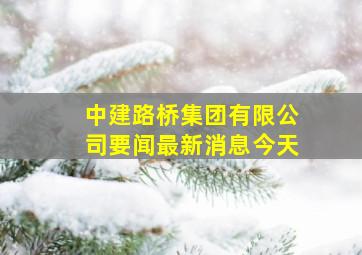 中建路桥集团有限公司要闻最新消息今天